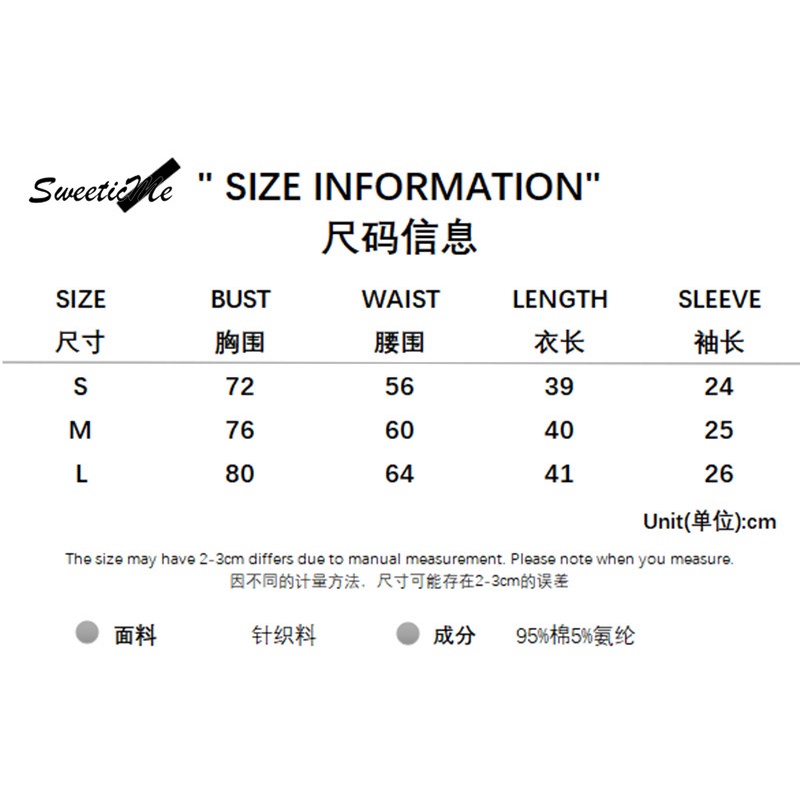 SweeticMe " SIZE INFORMATION"
尺码信息

| SIZE 尺寸 | BUST 胸围 | WAIST 腰围 | LENGTH 衣长 | SLEEVE 袖长 |
|---|---|---|---|---|
| S | 72 | 56 | 39 | 24 |
| M | 76 | 60 | 40 | 25 |
| L | 80 | 64 | 41 | 26 |

Unit(单位):cm

The size may have 2-3cm differs due to manual measurement. Please note when you measure.
因不同的计量方法，尺寸可能存在2-3cm的误差

• 面料 针织料 • 成分 95%棉5%氨纶